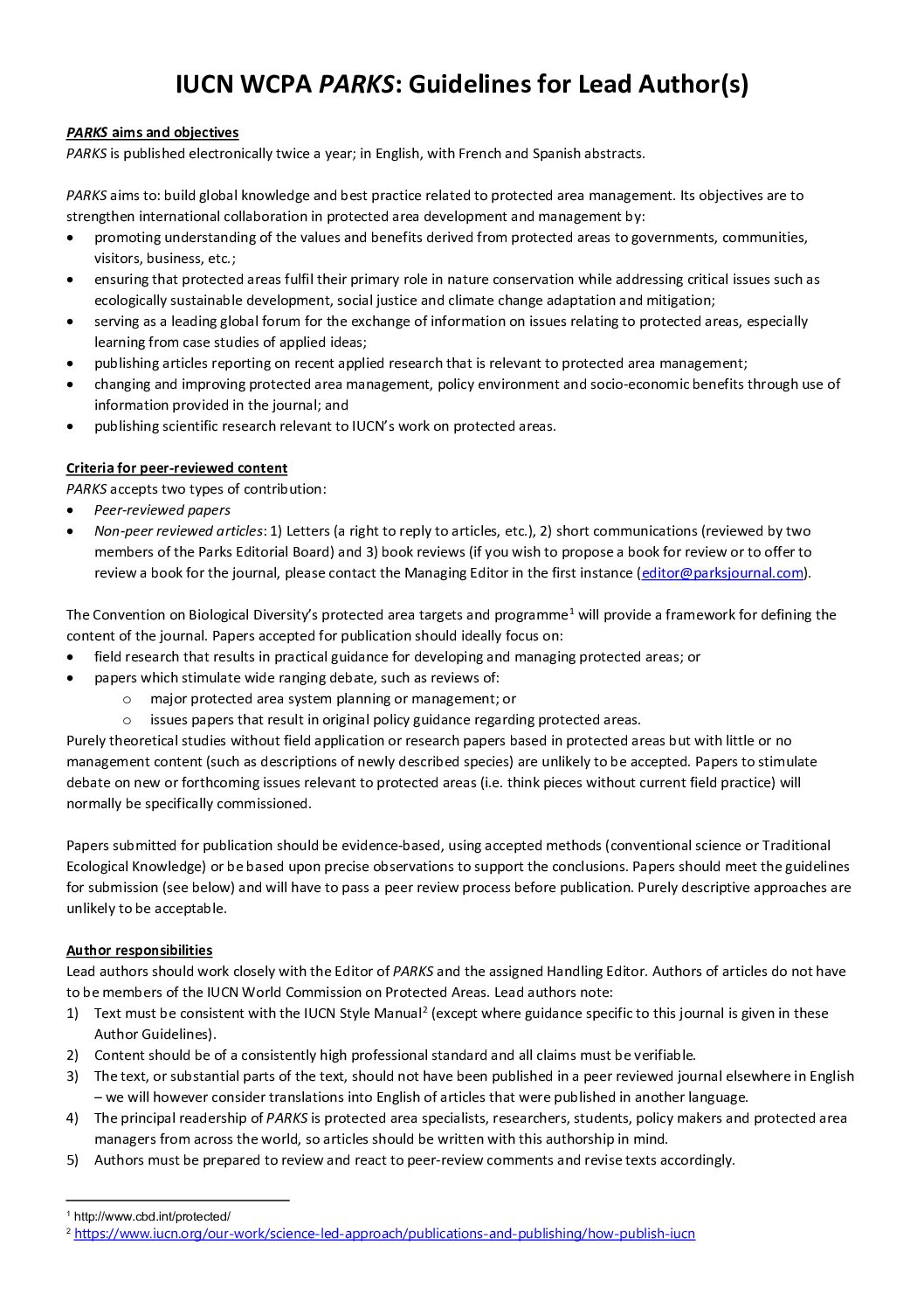 IUCN WCPA PARKS: Guidelines for Lead Author(s)

PARKS aims and objectives
PARKS is published electronically twice a year; in English, with French and Spanish abstracts.

PARKS aims to: build global knowledge and best practice related to protected area management. Its objectives are to strengthen international collaboration in protected area development and management by:
• promoting understanding of the values and benefits derived from protected areas to governments, communities, visitors, business, etc.;
• ensuring that protected areas fulfil their primary role in nature conservation while addressing critical issues such as ecologically sustainable development, social justice and climate change adaptation and mitigation;
• serving as a leading global forum for the exchange of information on issues relating to protected areas, especially learning from case studies of applied ideas;
• publishing articles reporting on recent applied research that is relevant to protected area management;
• changing and improving protected area management, policy environment and socio-economic benefits through use of information provided in the journal; and
• publishing scientific research relevant to IUCN's work on protected areas.

Criteria for peer-reviewed content
PARKS accepts two types of contribution:
• Peer-reviewed papers
• Non-peer reviewed articles: 1) Letters (a right to reply to articles, etc.), 2) short communications (reviewed by two members of the Parks Editorial Board) and 3) book reviews (if you wish to propose a book for review or to offer to review a book for the journal, please contact the Managing Editor in the first instance (editor@parksjournal.com).

The Convention on Biological Diversity's protected area targets and programme$^1$ will provide a framework for defining the content of the journal. Papers accepted for publication should ideally focus on:
• field research that results in practical guidance for developing and managing protected areas; or
• papers which stimulate wide ranging debate, such as reviews of:
o major protected area system planning or management; or
o issues papers that result in original policy guidance regarding protected areas.
Purely theoretical studies without field application or research papers based in protected areas but with little or no management content (such as descriptions of newly described species) are unlikely to be accepted. Papers to stimulate debate on new or forthcoming issues relevant to protected areas (i.e. think pieces without current field practice) will normally be specifically commissioned.

Papers submitted for publication should be evidence-based, using accepted methods (conventional science or Traditional Ecological Knowledge) or be based upon precise observations to support the conclusions. Papers should meet the guidelines for submission (see below) and will have to pass a peer review process before publication. Purely descriptive approaches are unlikely to be acceptable.

Author responsibilities
Lead authors should work closely with the Editor of PARKS and the assigned Handling Editor. Authors of articles do not have to be members of the IUCN World Commission on Protected Areas. Lead authors note:
1) Text must be consistent with the IUCN Style Manual$^2$ (except where guidance specific to this journal is given in these Author Guidelines).
2) Content should be of a consistently high professional standard and all claims must be verifiable.
3) The text, or substantial parts of the text, should not have been published in a peer reviewed journal elsewhere in English – we will however consider translations into English of articles that were published in another language.
4) The principal readership of PARKS is protected area specialists, researchers, students, policy makers and protected area managers from across the world, so articles should be written with this authorship in mind.
5) Authors must be prepared to review and react to peer-review comments and revise texts accordingly.

$^1$ http://www.cbd.int/protected/
$^2$ https://www.iucn.org/our-work/science-led-approach/publications-and-publishing/how-publish-iucn